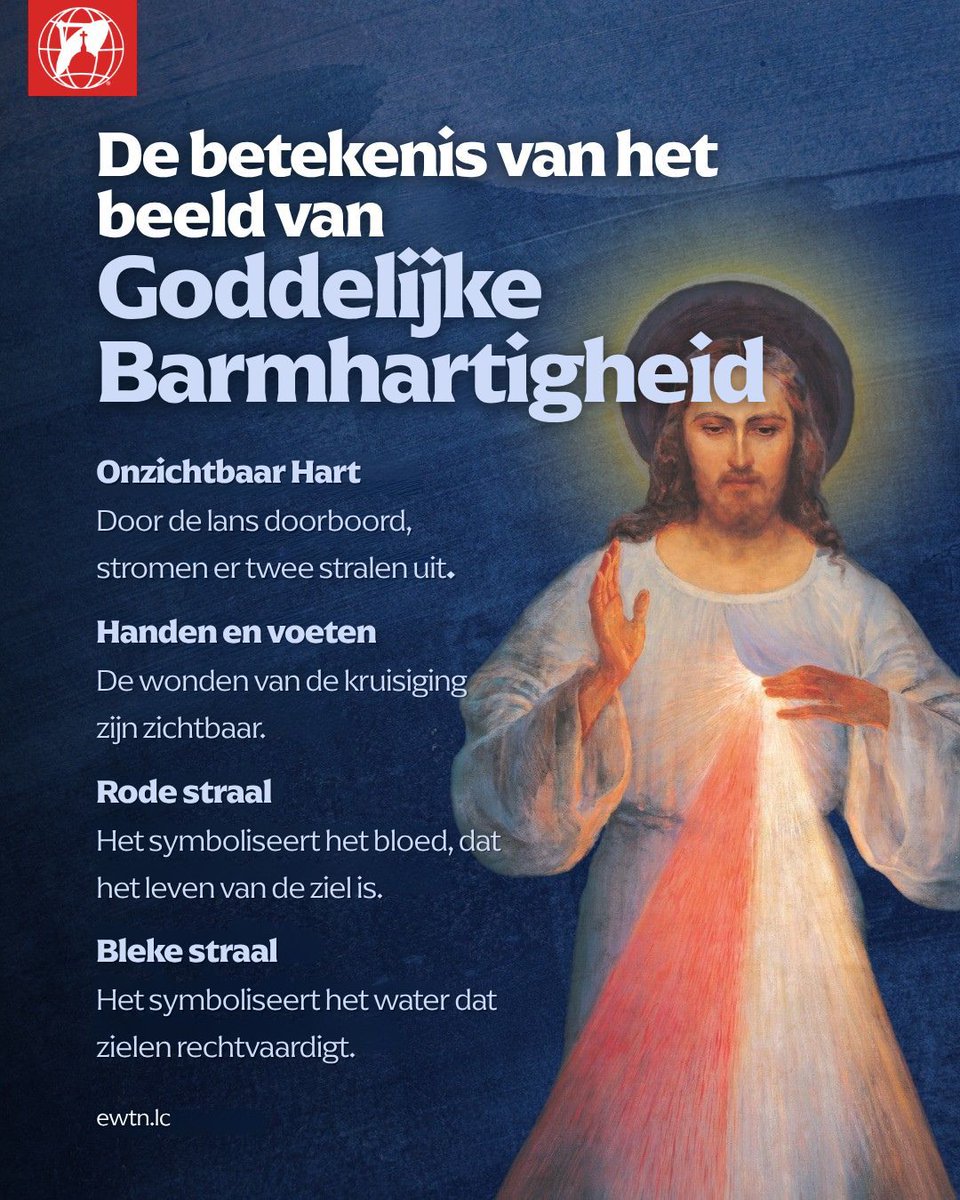 De betekenis van het beeld van
Goddelijke Barmhartigheid

Onzichtbaar Hart
Door de lans doorboord, stromen er twee stralen uit.

Handen en voeten
De wonden van de kruisiging zijn zichtbaar.

Rode straal
Het symboliseert het bloed, dat het leven van de ziel is.

Bleke straal
Het symboliseert het water dat zielen rechtvaardigt.

ewtn.lc